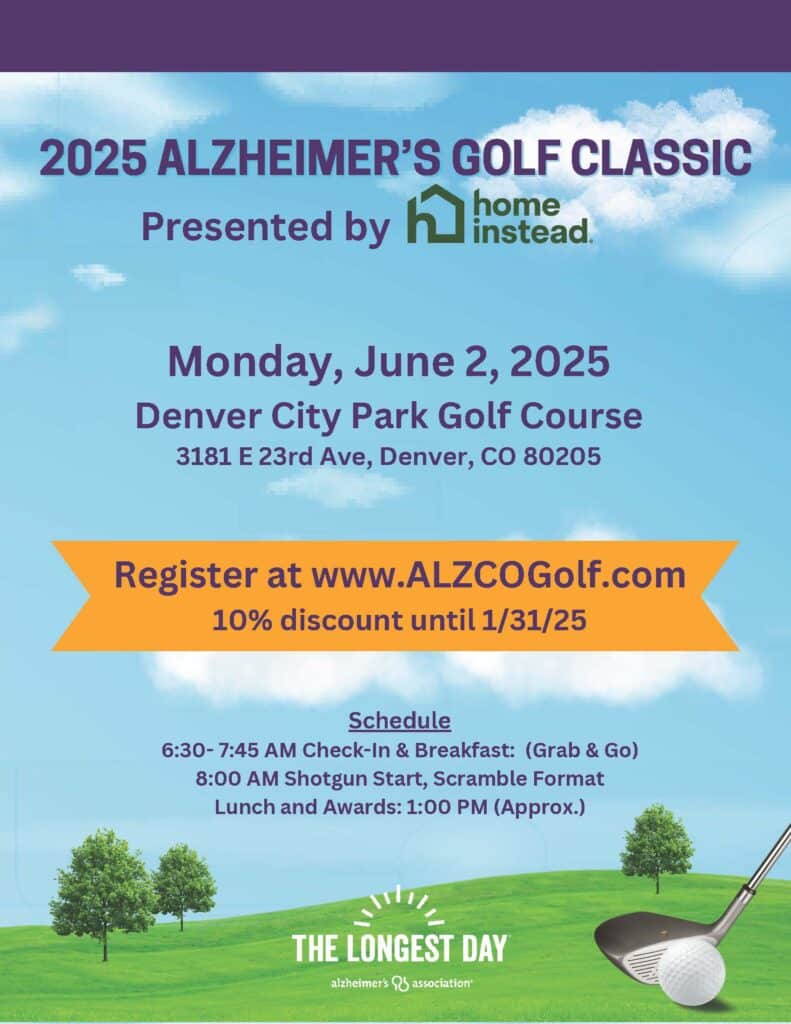 2025 ALZHEIMER'S GOLF CLASSIC

Presented by home instead.

Monday, June 2, 2025

Denver City Park Golf Course

3181 E 23rd Ave, Denver, CO 80205

Register at www.ALZCOGolf.com

10% discount until 1/31/25

Schedule

6:30- 7:45 AM Check-In & Breakfast: (Grab & Go)

8:00 AM Shotgun Start, Scramble Format

Lunch and Awards: 1:00 PM (Approx.)

THE LONGEST DAY

alzheimer's association